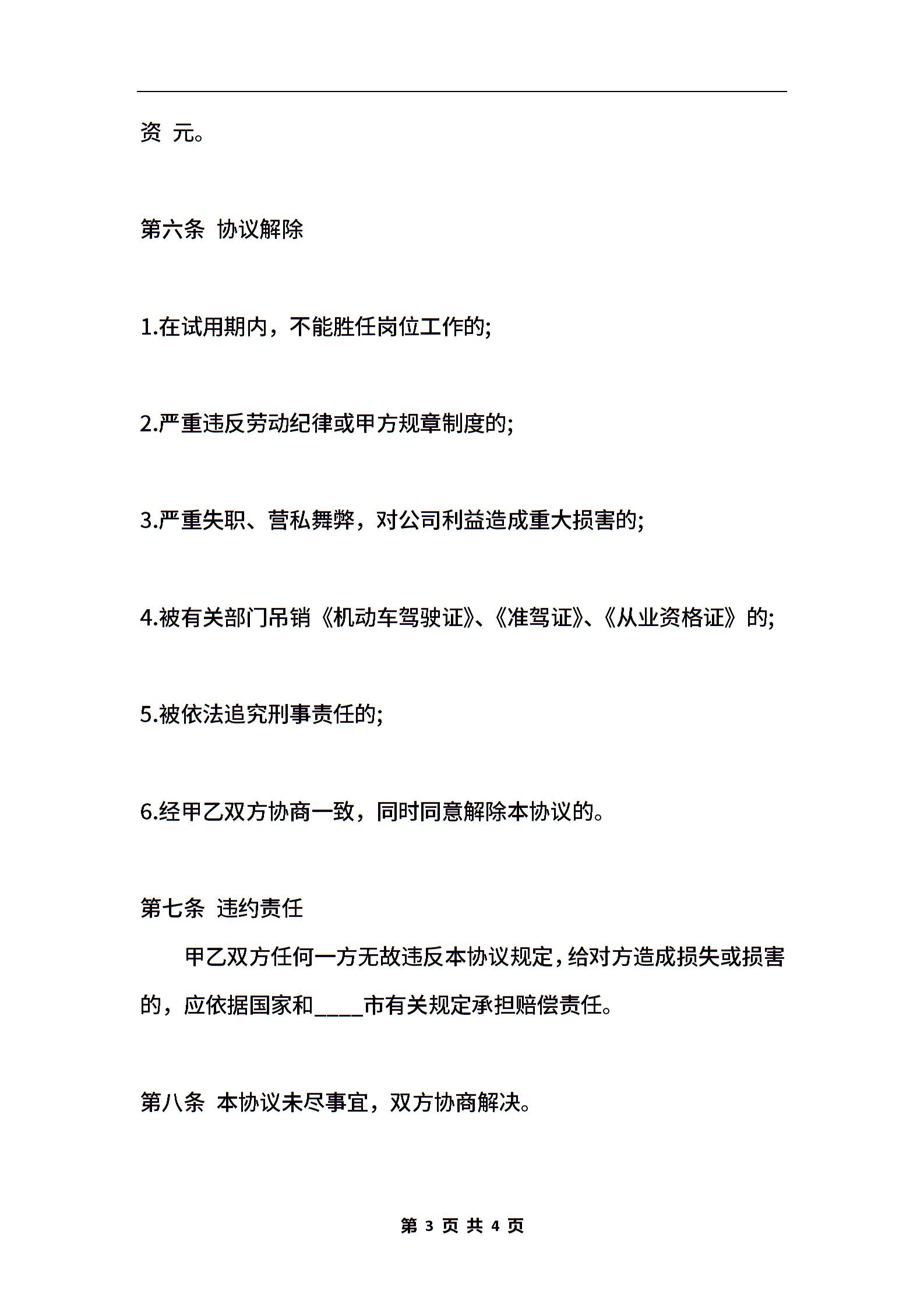 资 元。

第六条 协议解除

1.在试用期内，不能胜任岗位工作的;

2.严重违反劳动纪律或甲方规章制度的;

3.严重失职、营私舞弊，对公司利益造成重大损害的;

4.被有关部门吊销《机动车驾驶证》、《准驾证》、《从业资格证》的;

5.被依法追究刑事责任的;

6.经甲乙双方协商一致，同时同意解除本协议的。

第七条 违约责任

甲乙双方任何一方无故违反本协议规定，给对方造成损失或损害的，应依据国家和____市有关规定承担赔偿责任。

第八条 本协议未尽事宜，双方协商解决。

第 3 页 共 4 页